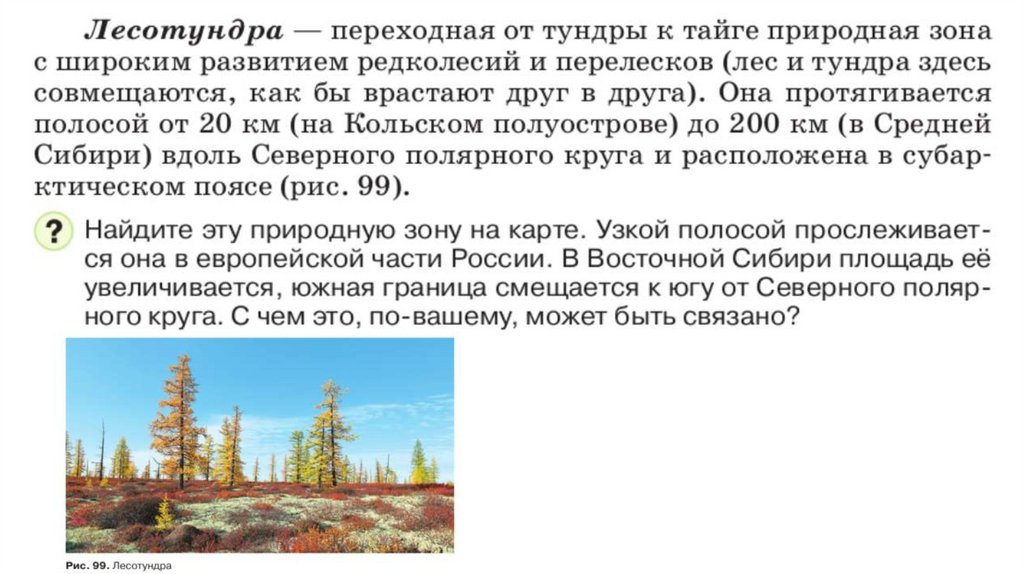 Лесотундра — переходная от тундры к тайге природная зона с широким развитием редколесий и перелесков (лес и тундра здесь совмещаются, как бы врастают друг в друга). Она протягивается полосой от 20 км (на Кольском полуострове) до 200 км (в Средней Сибири) вдоль Северного полярного круга и расположена в субарктическом поясе (рис. 99).

? Найдите эту природную зону на карте. Узкой полосой прослеживается она в европейской части России. В Восточной Сибири площадь её увеличивается, южная граница смещается к югу от Северного полярного круга. С чем это, по-вашему, может быть связано?

Рис. 99. Лесотундра